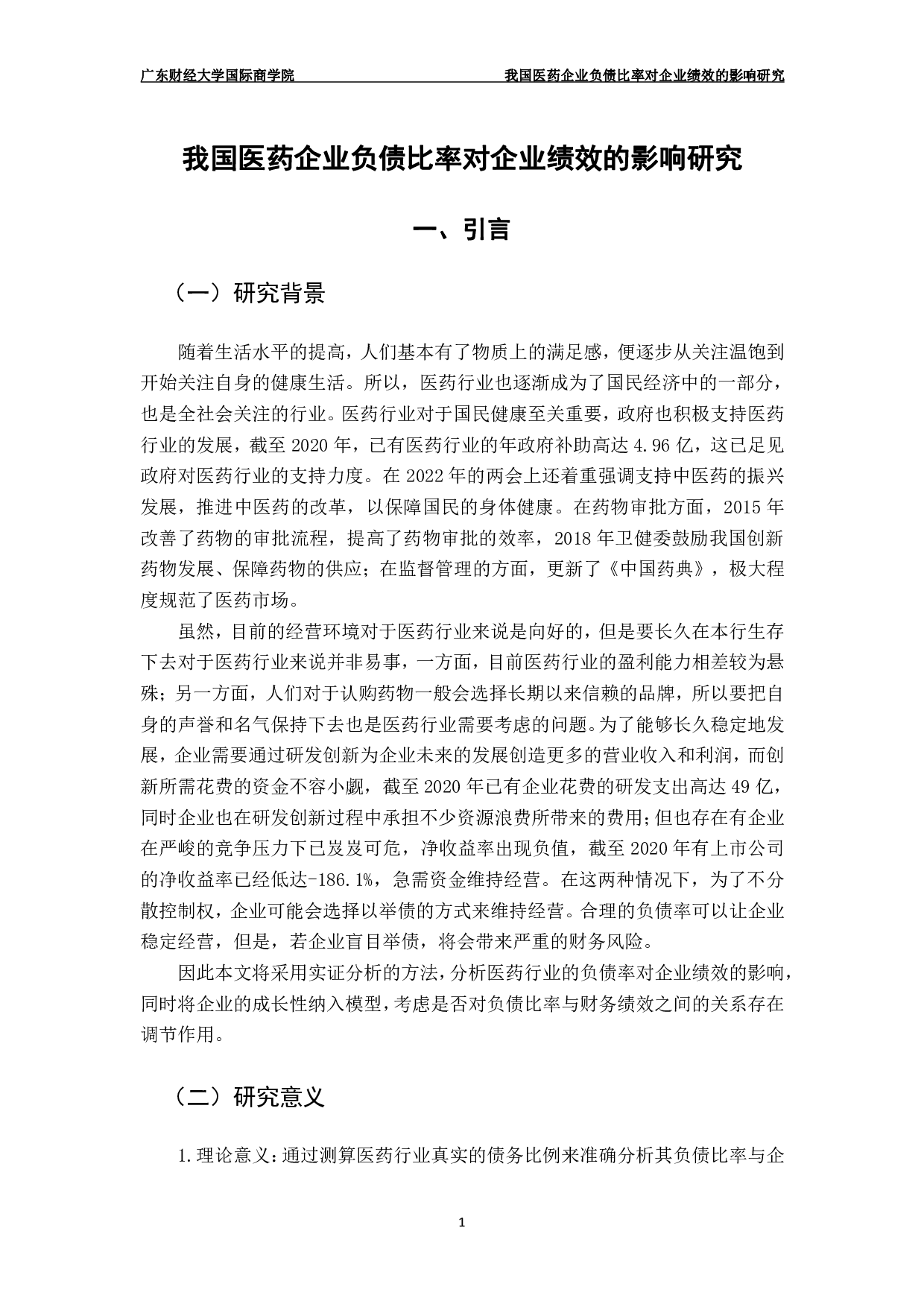 广东财经大学国际商学院　我国医药企业负债比率对企业绩效的影响研究

我国医药企业负债比率对企业绩效的影响研究

一、引言

（一）研究背景

随着生活水平的提高，人们基本有了物质上的满足感，便逐步从关注温饱到开始关注自身的健康生活。所以，医药行业也逐渐成为了国民经济中的一部分，也是全社会关注的行业。医药行业对于国民健康至关重要，政府也积极支持医药行业的发展，截至 2020 年，已有医药行业的年政府补助高达 4.96 亿，这已足见政府对医药行业的支持力度。在 2022 年的两会上还着重强调支持中医药的振兴发展，推进中医药的改革，以保障国民的身体健康。在药物审批方面，2015 年改善了药物的审批流程，提高了药物审批的效率，2018 年卫健委鼓励我国创新药物发展、保障药物的供应；在监督管理的方面，更新了《中国药典》，极大程度规范了医药市场。

虽然，目前的经营环境对于医药行业来说是向好的，但是要长久在本行生存下去对于医药行业来说并非易事，一方面，目前医药行业的盈利能力相差较为悬殊；另一方面，人们对于认购药物一般会选择长期以来信赖的品牌，所以要把自身的声誉和名气保持下去也是医药行业需要考虑的问题。为了能够长久稳定地发展，企业需要通过研发创新为企业未来的发展创造更多的营业收入和利润，而创新所需花费的资金不容小觑，截至 2020 年已有企业花费的研发支出高达 49 亿，同时企业也在研发创新过程中承担不少资源浪费所带来的费用；但也存在有企业在严峻的竞争压力下已岌岌可危，净收益率出现负值，截至 2020 年有上市公司的净收益率已经低达-186.1%，急需资金维持经营。在这两种情况下，为了不分散控制权，企业可能会选择以举债的方式来维持经营。合理的负债率可以让企业稳定经营，但是，若企业盲目举债，将会带来严重的财务风险。

因此本文将采用实证分析的方法，分析医药行业的负债率对企业绩效的影响，同时将企业的成长性纳入模型，考虑是否对负债比率与财务绩效之间的关系存在调节作用。

（二）研究意义

1.理论意义：通过测算医药行业真实的债务比例来准确分析其负债比率与企

1